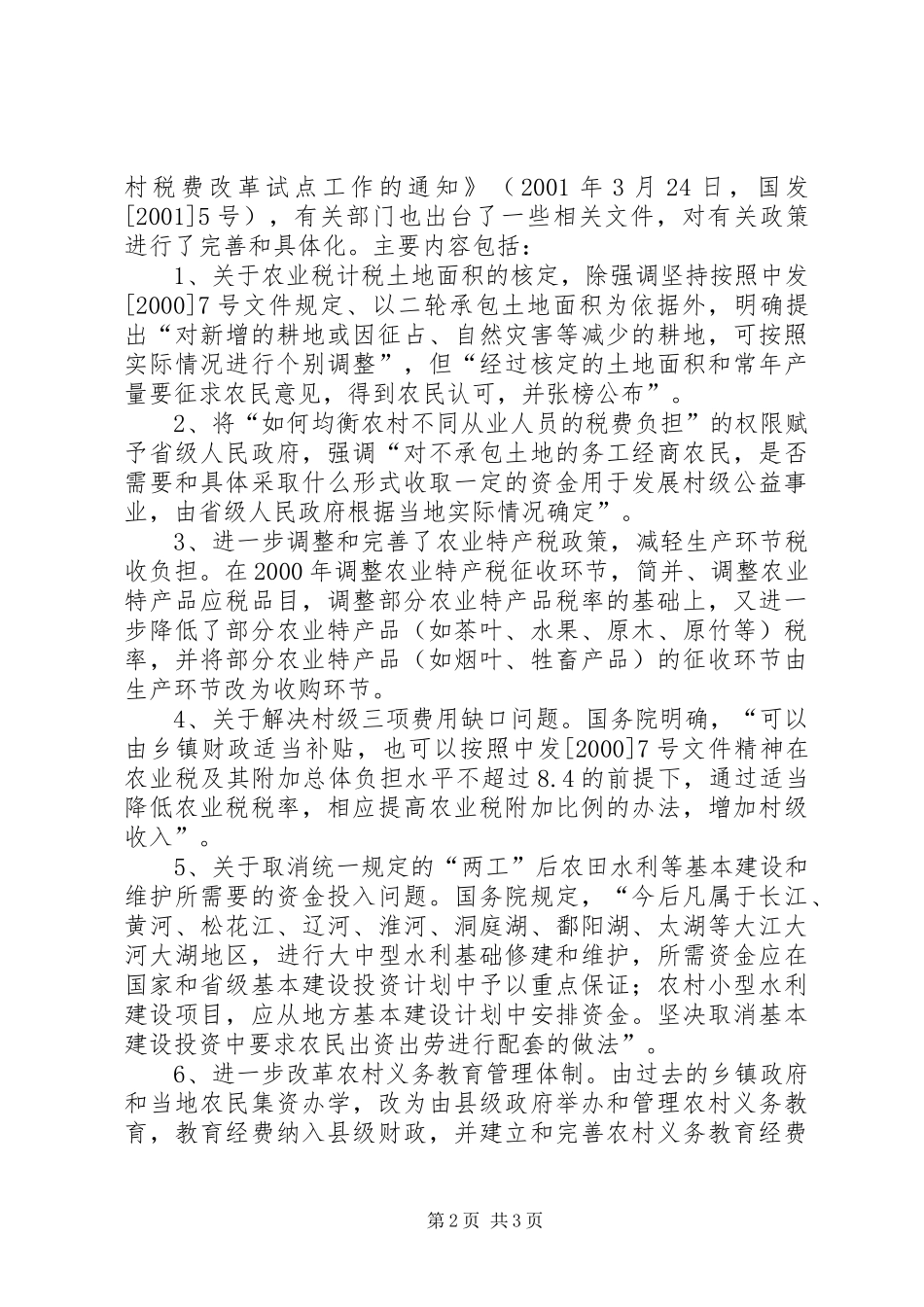 村税费改革试点工作的通知》（2001 年 3 月 24 日，国发[2001]5 号），有关部门也出台了一些相关文件，对有关政策进行了完善和具体化。主要内容包括：

1、关于农业税计税土地面积的核定，除强调坚持按照中发[2000]7 号文件规定、以二轮承包土地面积为依据外，明确提出“对新增的耕地或因征占、自然灾害等减少的耕地，可按照实际情况进行个别调整”，但“经过核定的土地面积和常年产量要征求农民意见，得到农民认可，并张榜公布”。

2、将“如何均衡农村不同从业人员的税费负担”的权限赋予省级人民政府，强调“对不承包土地的务工经商农民，是否需要和具体采取什么形式收取一定的资金用于发展村级公益事业，由省级人民政府根据当地实际情况确定”。

3、进一步调整和完善了农业特产税政策，减轻生产环节税收负担。在 2000 年调整农业特产税征收环节，简并、调整农业特产品应税品目，调整部分农业特产品税率的基础上，又进一步降低了部分农业特产品（如茶叶、水果、原木、原竹等）税率，并将部分农业特产品（如烟叶、牲畜产品）的征收环节由生产环节改为收购环节。

4、关于解决村级三项费用缺口问题。国务院明确，“可以由乡镇财政适当补贴，也可以按照中发[2000]7 号文件精神在农业税及其附加总体负担水平不超过 8.4 的前提下，通过适当降低农业税税率，相应提高农业税附加比例的办法，增加村级收入”。

5、关于取消统一规定的“两工”后农田水利等基本建设和维护所需要的资金投入问题。国务院规定，“今后凡属于长江、黄河、松花江、辽河、淮河、洞庭湖、鄱阳湖、太湖等大江大河大湖地区，进行大中型水利基础修建和维护，所需资金应在国家和省级基本建设投资计划中予以重点保证；农村小型水利建设项目，应从地方基本建设计划中安排资金。坚决取消基本建设投资中要求农民出资出劳进行配套的做法”。

6、进一步改革农村义务教育管理体制。由过去的乡镇政府和当地农民集资办学，改为由县级政府举办和管理农村义务教育，教育经费纳入县级财政，并建立和完善农村义务教育经费

第 2 页 共 3 页